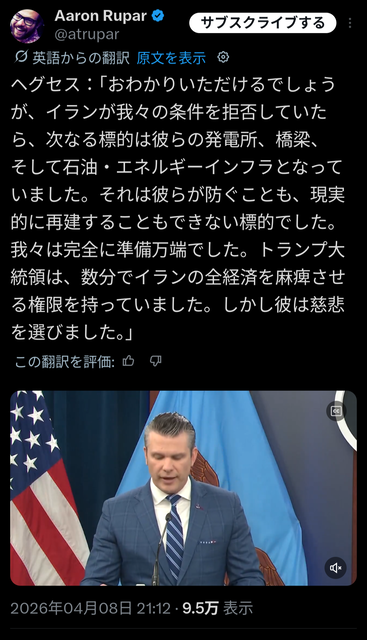 Aaron Rupar
@atrupar
サブスクライブする

英語からの翻訳 原文を表示

ヘグセス：「おわかりいただけるでしょうが、イランが我々の条件を拒否していたら、次なる標的は彼らの発電所、橋梁、そして石油・エネルギーインフラとなっていました。それは彼らが防ぐことも、現実的に再建することもできない標的でした。我々は完全に準備万端でした。トランプ大統領は、数分でイランの全経済を麻痺させる権限を持っていました。しかし彼は慈悲を選びました。」

この翻訳を評価:

2026年04月08日 21:12 · 9.5万 表示